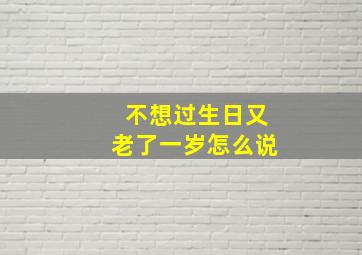 不想过生日又
老了一岁怎么说